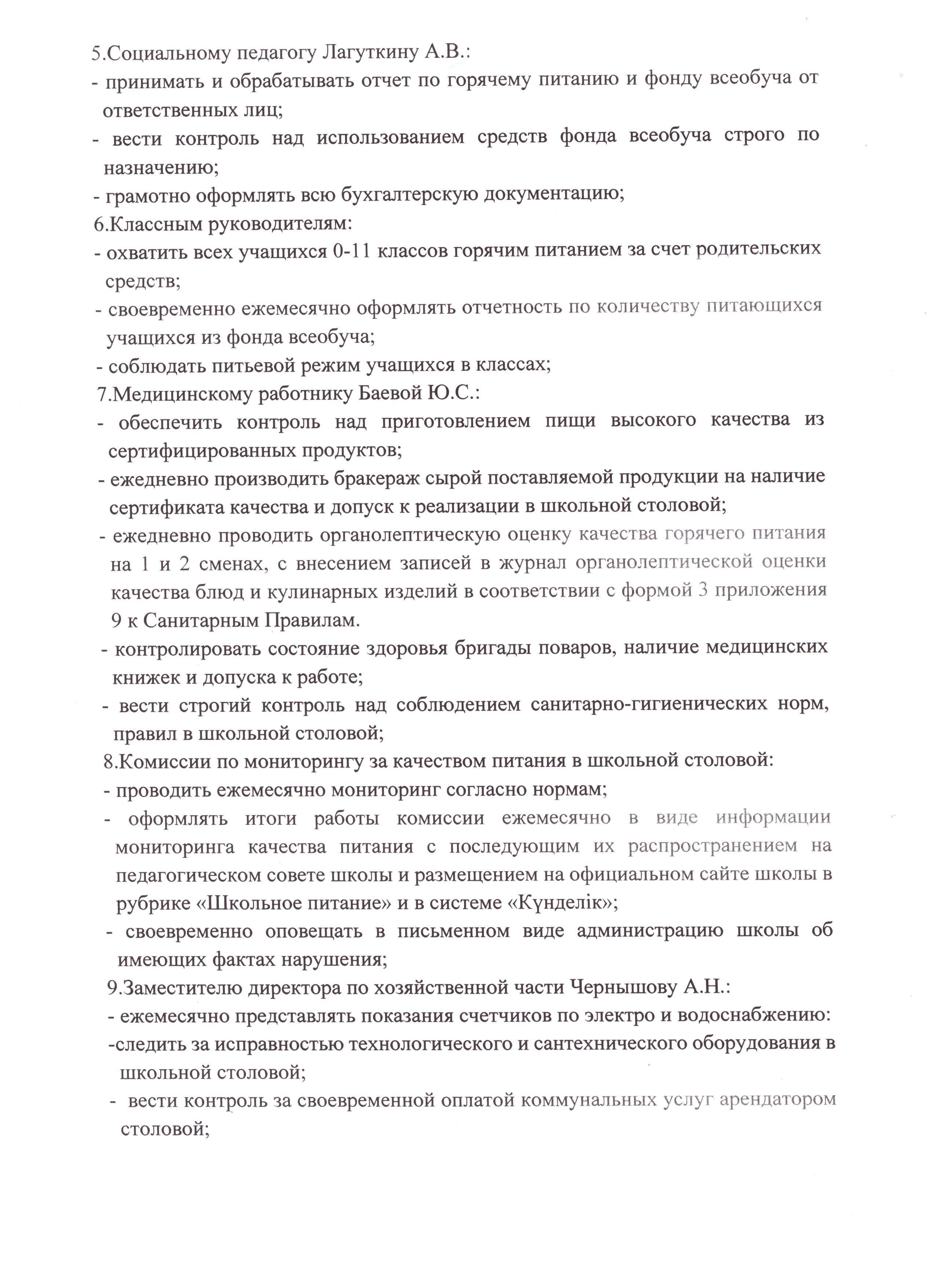 5.Социальному педагогу Лагуткину А.В.:

- принимать и обрабатывать отчет по горячему питанию и фонду всеобуча от ответственных лиц;

- вести контроль над использованием средств фонда всеобуча строго по назначению;

- грамотно оформлять всю бухгалтерскую документацию;

6.Классным руководителям:

- охватить всех учащихся 0-11 классов горячим питанием за счет родительских средств;

- своевременно ежемесячно оформлять отчетность по количеству питающихся учащихся из фонда всеобуча;

- соблюдать питьевой режим учащихся в классах;

7.Медицинскому работнику Баевой Ю.С.:

- обеспечить контроль над приготовлением пищи высокого качества из сертифицированных продуктов;

- ежедневно производить бракераж сырой поставляемой продукции на наличие сертификата качества и допуск к реализации в школьной столовой;

- ежедневно проводить органолептическую оценку качества горячего питания на 1 и 2 сменах, с внесением записей в журнал органолептической оценки качества блюд и кулинарных изделий в соответствии с формой 3 приложения 9 к Санитарным Правилам.

- контролировать состояние здоровья бригады поваров, наличие медицинских книжек и допуска к работе;

- вести строгий контроль над соблюдением санитарно-гигиенических норм, правил в школьной столовой;

8.Комиссии по мониторингу за качеством питания в школьной столовой:

- проводить ежемесячно мониторинг согласно нормам;

- оформлять итоги работы комиссии ежемесячно в виде информации мониторинга качества питания с последующим их распространением на педагогическом совете школы и размещением на официальном сайте школы в рубрике «Школьное питание» и в системе «Күнделік»;

- своевременно оповещать в письменном виде администрацию школы об имеющих фактах нарушения;

9.Заместителю директора по хозяйственной части Чернышову А.Н.:

- ежемесячно представлять показания счетчиков по электро и водоснабжению:

-следить за исправностью технологического и сантехнического оборудования в школьной столовой;

- вести контроль за своевременной оплатой коммунальных услуг арендатором столовой;